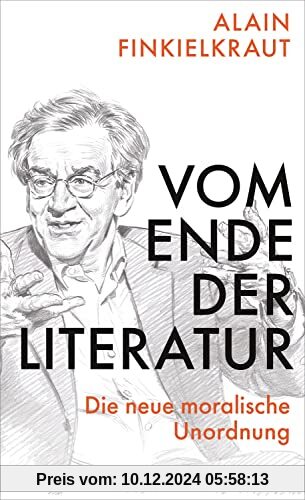 ALAIN FINKIELKRAUT

VOM ENDE DER LITERATUR

Die neue moralische Unordnung

Preis vom: 10.12.2024 05:58:13